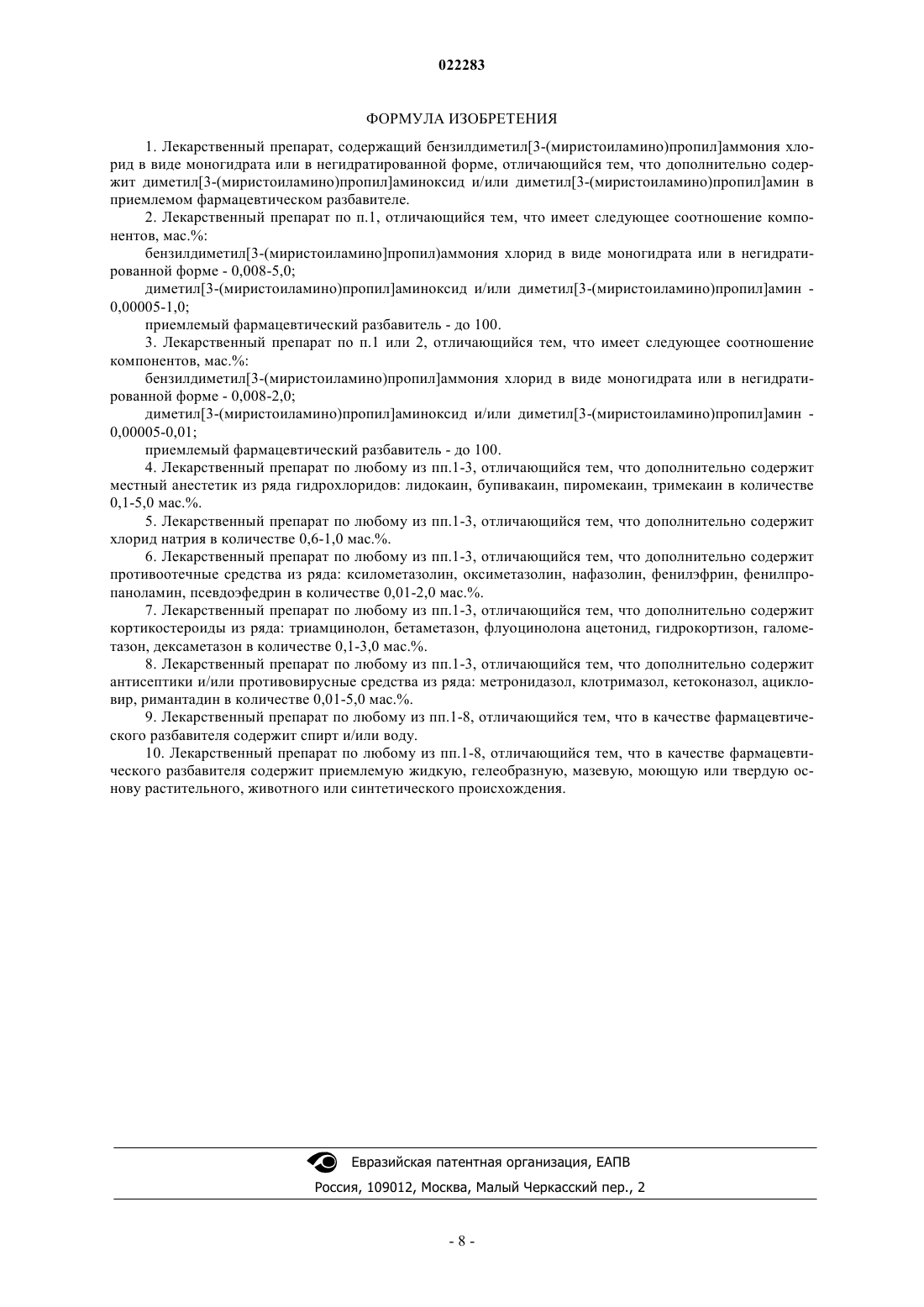 022283

ФОРМУЛА ИЗОБРЕТЕНИЯ

1. Лекарственный препарат, содержащий бензилдиметил[3-(миристоиламино)пропил]аммония хлорид в виде моногидрата или в негидратированной форме, отличающийся тем, что дополнительно содержит диметил[3-(миристоиламино)пропил]аминоксид и/или диметил[3-(миристоиламино)пропил]амин в приемлемом фармацевтическом разбавителе.

2. Лекарственный препарат по п.1, отличающийся тем, что имеет следующее соотношение компонентов, мас.%:

бензилдиметил[3-(миристоиламино]пропил)аммония хлорид в виде моногидрата или в негидратированной форме - 0,008-5,0;

диметил[3-(миристоиламино)пропил]аминоксид и/или диметил[3-(миристоиламино)пропил]амин - 0,00005-1,0;

приемлемый фармацевтический разбавитель - до 100.

3. Лекарственный препарат по п.1 или 2, отличающийся тем, что имеет следующее соотношение компонентов, мас.%:

бензилдиметил[3-(миристоиламино)пропил]аммония хлорид в виде моногидрата или в негидратированной форме - 0,008-2,0;

диметил[3-(миристоиламино)пропил]аминоксид и/или диметил[3-(миристоиламино)пропил]амин - 0,00005-0,01;

приемлемый фармацевтический разбавитель - до 100.

4. Лекарственный препарат по любому из пп.1-3, отличающийся тем, что дополнительно содержит местный анестетик из ряда гидрохлоридов: лидокаин, бупивакаин, пиромекаин, тримекаин в количестве 0,1-5,0 мас.%.

5. Лекарственный препарат по любому из пп.1-3, отличающийся тем, что дополнительно содержит хлорид натрия в количестве 0,6-1,0 мас.%.

6. Лекарственный препарат по любому из пп.1-3, отличающийся тем, что дополнительно содержит противоотечные средства из ряда: ксилометазолин, оксиметазолин, нафазолин, фенилэфрин, фенилпропаноламин, псевдоэфедрин в количестве 0,01-2,0 мас.%.

7. Лекарственный препарат по любому из пп.1-3, отличающийся тем, что дополнительно содержит кортикостероиды из ряда: триамцинолон, бетаметазон, флуоцинолона ацетонид, гидрокортизон, галометазон, дексаметазон в количестве 0,1-3,0 мас.%.

8. Лекарственный препарат по любому из пп.1-3, отличающийся тем, что дополнительно содержит антисептики и/или противовирусные средства из ряда: метронидазол, клотримазол, кетоконазол, ацикловир, римантадин в количестве 0,01-5,0 мас.%.

9. Лекарственный препарат по любому из пп.1-8, отличающийся тем, что в качестве фармацевтического разбавителя содержит спирт и/или воду.

10. Лекарственный препарат по любому из пп.1-8, отличающийся тем, что в качестве фармацевтического разбавителя содержит приемлемую жидкую, гелеобразную, мазевую, моющую или твердую основу растительного, животного или синтетического происхождения.

Евразийская патентная организация, ЕАПВ
Россия, 109012, Москва, Малый Черкасский пер., 2

- 8 -